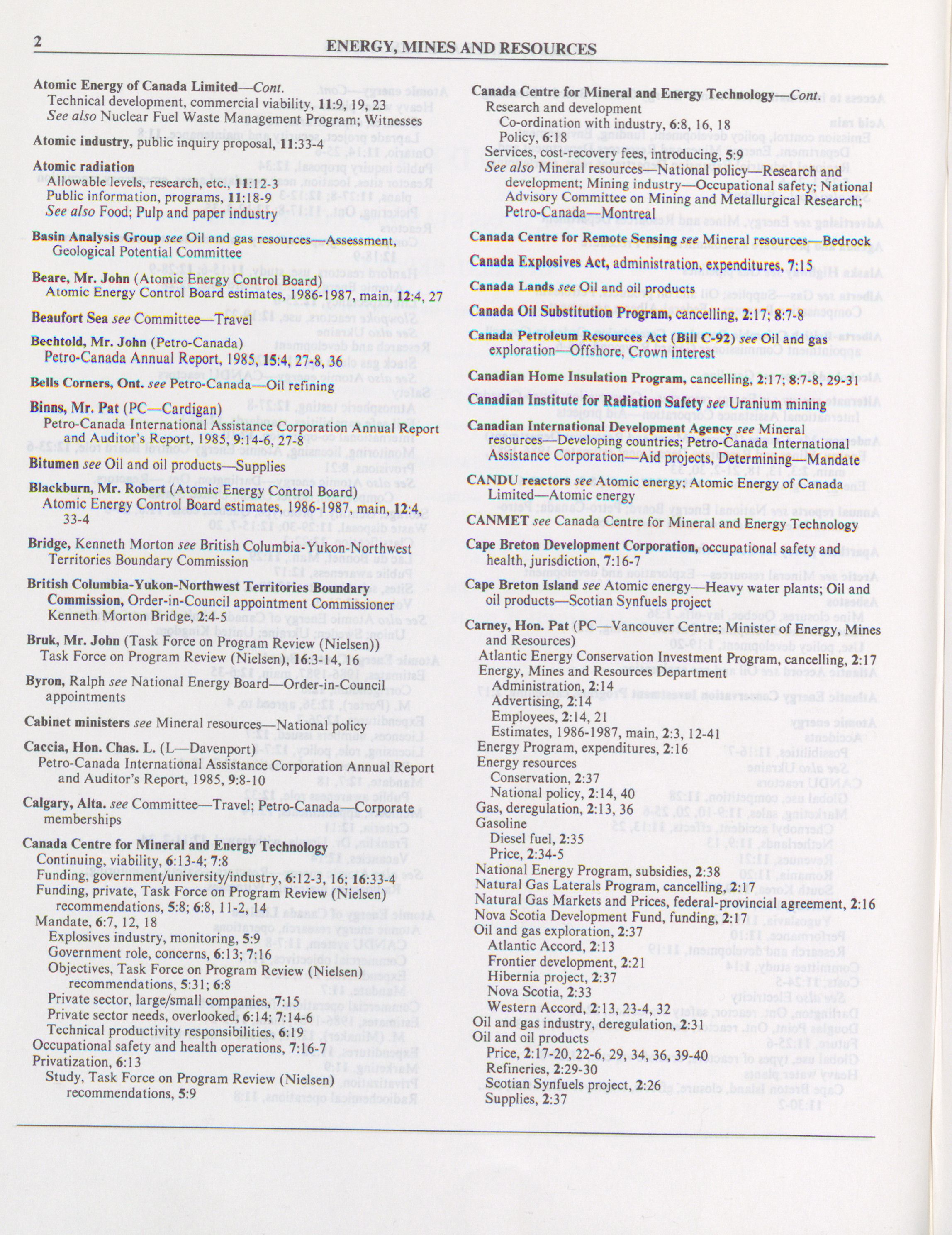 2 ENERGY, MINES AND RESOURCES

Atomic Energy of Canada Limited—Cont.
Technical development, commercial viability, 11:9, 19, 23
See also Nuclear Fuel Waste Management Program; Witnesses

Atomic industry, public inquiry proposal, 11:33-4

Atomic radiation
Allowable levels, research, etc., 11:12-3
Public information, programs, 11:18-9
See also Food; Pulp and paper industry

Basin Analysis Group see Oil and gas resources—Assessment, Geological Potential Committee

Beare, Mr. John (Atomic Energy Control Board)
Atomic Energy Control Board estimates, 1986-1987, main, 12:4, 27

Beaufort Sea see Committee—Travel

Bechtold, Mr. John (Petro-Canada)
Petro-Canada Annual Report, 1985, 15:4, 27-8, 36

Bells Corners, Ont. see Petro-Canada—Oil refining

Binns, Mr. Pat (PC—Cardigan)
Petro-Canada International Assistance Corporation Annual Report and Auditor's Report, 1985, 9:14-6, 27-8

Bitumen see Oil and oil products—Supplies

Blackburn, Mr. Robert (Atomic Energy Control Board)
Atomic Energy Control Board estimates, 1986-1987, main, 12:4, 33-4

Bridge, Kenneth Morton see British Columbia-Yukon-Northwest Territories Boundary Commission

British Columbia-Yukon-Northwest Territories Boundary Commission, Order-in-Council appointment Commissioner Kenneth Morton Bridge, 2:4-5

Bruk, Mr. John (Task Force on Program Review (Nielsen))
Task Force on Program Review (Nielsen), 16:3-14, 16

Byron, Ralph see National Energy Board—Order-in-Council appointments

Cabinet ministers see Mineral resources—National policy

Caccia, Hon. Chas. L. (L—Davenport)
Petro-Canada International Assistance Corporation Annual Report and Auditor's Report, 1985, 9:8-10

Calgary, Alta. see Committee—Travel; Petro-Canada—Corporate memberships

Canada Centre for Mineral and Energy Technology
Continuing, viability, 6:13-4; 7:8
Funding, government/university/industry, 6:12-3, 16; 16:33-4
Funding, private, Task Force on Program Review (Nielsen) recommendations, 5:8; 6:8, 11-2, 14
Mandate, 6:7, 12, 18
Explosives industry, monitoring, 5:9
Government role, concerns, 6:13; 7:16
Objectives, Task Force on Program Review (Nielsen) recommendations, 5:31; 6:8
Private sector, large/small companies, 7:15
Private sector needs, overlooked, 6:14; 7:14-6
Technical productivity responsibilities, 6:19
Occupational safety and health operations, 7:16-7
Privatization, 6:13
Study, Task Force on Program Review (Nielsen) recommendations, 5:9

Canada Centre for Mineral and Energy Technology—Cont.
Research and development
Co-ordination with industry, 6:8, 16, 18
Policy, 6:18
Services, cost-recovery fees, introducing, 5:9
See also Mineral resources—National policy—Research and development; Mining industry—Occupational safety; National Advisory Committee on Mining and Metallurgical Research; Petro-Canada—Montreal

Canada Centre for Remote Sensing see Mineral resources—Bedrock

Canada Explosives Act, administration, expenditures, 7:15

Canada Lands see Oil and oil products

Canada Oil Substitution Program, cancelling, 2:17; 8:7-8

Canada Petroleum Resources Act (Bill C-92) see Oil and gas exploration—Offshore, Crown interest

Canadian Home Insulation Program, cancelling, 2:17; 8:7-8, 29-31

Canadian Institute for Radiation Safety see Uranium mining

Canadian International Development Agency see Mineral resources—Developing countries; Petro-Canada International Assistance Corporation—Aid projects, Determining—Mandate

CANDU reactors see Atomic energy; Atomic Energy of Canada Limited—Atomic energy

CANMET see Canada Centre for Mineral and Energy Technology

Cape Breton Development Corporation, occupational safety and health, jurisdiction, 7:16-7

Cape Breton Island see Atomic energy—Heavy water plants; Oil and oil products—Scotian Synfuels project

Carney, Hon. Pat (PC—Vancouver Centre; Minister of Energy, Mines and Resources)
Atlantic Energy Conservation Investment Program, cancelling, 2:17
Energy, Mines and Resources Department
Administration, 2:14
Advertising, 2:14
Employees, 2:14, 21
Estimates, 1986-1987, main, 2:3, 12-41
Energy Program, expenditures, 2:16
Energy resources
Conservation, 2:37
National policy, 2:14, 40
Gas, deregulation, 2:13, 36
Gasoline
Diesel fuel, 2:35
Price, 2:34-5
National Energy Program, subsidies, 2:38
Natural Gas Laterals Program, cancelling, 2:17
Natural Gas Markets and Prices, federal-provincial agreement, 2:16
Nova Scotia Development Fund, funding, 2:17
Oil and gas exploration, 2:37
Atlantic Accord, 2:13
Frontier development, 2:21
Hibernia project, 2:37
Nova Scotia, 2:33
Western Accord, 2:13, 23-4, 32
Oil and gas industry, deregulation, 2:31
Oil and oil products
Price, 2:17-20, 22-6, 29, 34, 36, 39-40
Refineries, 2:29-30
Scotian Synfuels project, 2:26
Supplies, 2:37